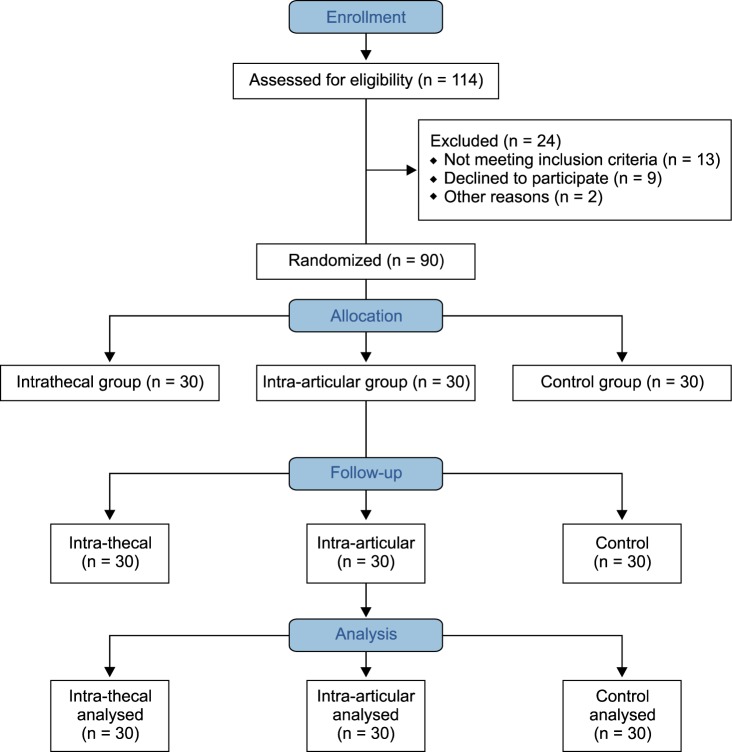 Enrollment

Assessed for eligibility (n = 114)

Excluded (n = 24)
◆ Not meeting inclusion criteria (n = 13)
◆ Declined to participate (n = 9)
◆ Other reasons (n = 2)

Randomized (n = 90)

Allocation

Intrathecal group (n = 30)

Intra-articular group (n = 30)

Control group (n = 30)

Follow-up

Intra-thecal (n = 30)

Intra-articular (n = 30)

Control (n = 30)

Analysis

Intra-thecal analysed (n = 30)

Intra-articular analysed (n = 30)

Control analysed (n = 30)